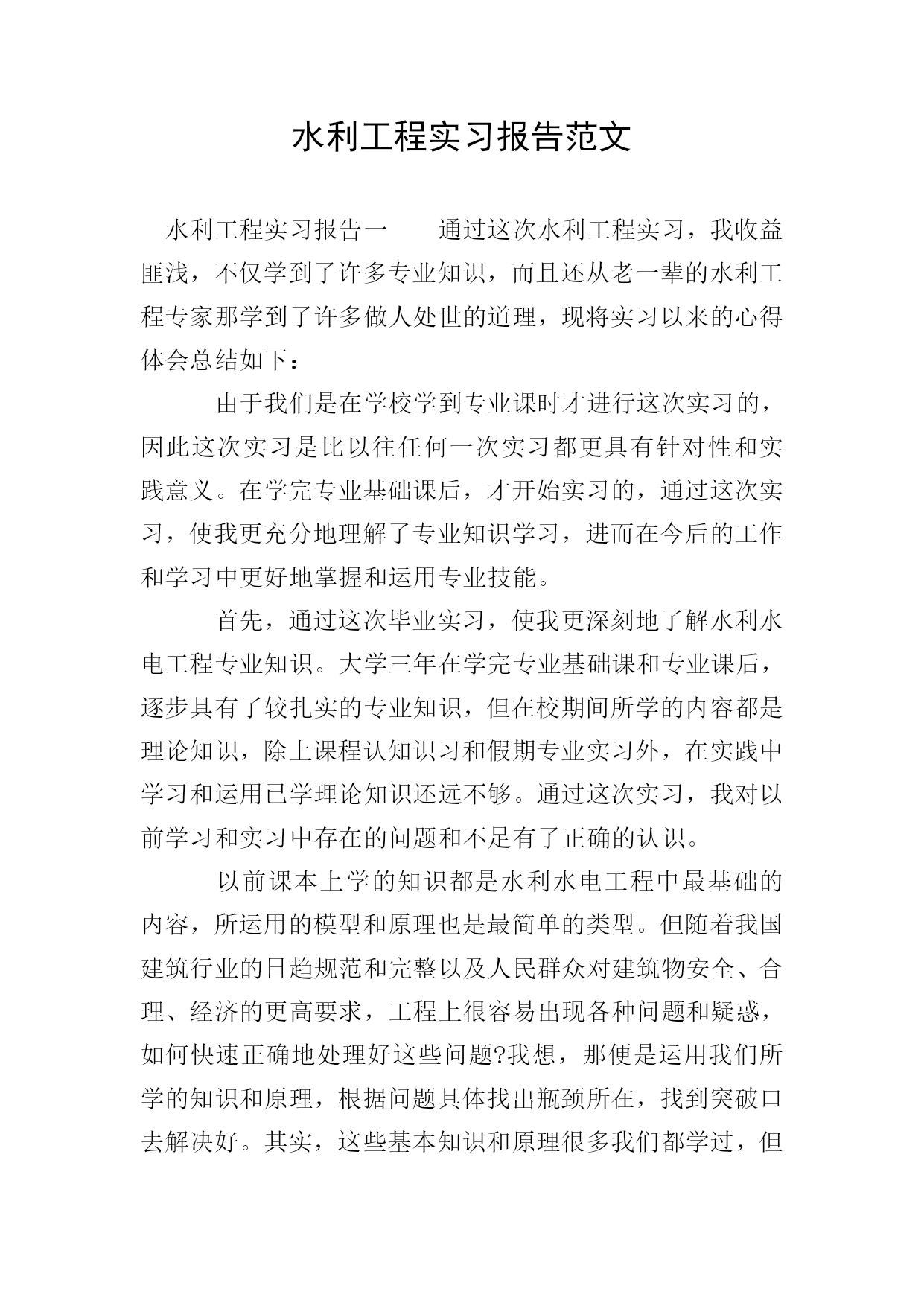 水利工程实习报告范文

水利工程实习报告一　　通过这次水利工程实习，我收益匪浅，不仅学到了许多专业知识，而且还从老一辈的水利工程专家那学到了许多做人处世的道理，现将实习以来的心得体会总结如下：

由于我们是在学校学到专业课时才进行这次实习的，因此这次实习是比以往任何一次实习都更具有针对性和实践意义。在学完专业基础课后，才开始实习的，通过这次实习，使我更充分地理解了专业知识学习，进而在今后的工作和学习中更好地掌握和运用专业技能。

首先，通过这次毕业实习，使我更深刻地了解水利水电工程专业知识。大学三年在学完专业基础课和专业课后，逐步具有了较扎实的专业知识，但在校期间所学的内容都是理论知识，除上课程认知识习和假期专业实习外，在实践中学习和运用已学理论知识还远不够。通过这次实习，我对以前学习和实习中存在的问题和不足有了正确的认识。

以前课本上学的知识都是水利水电工程中最基础的内容，所运用的模型和原理也是最简单的类型。但随着我国建筑行业的日趋规范和完整以及人民群众对建筑物安全、合理、经济的更高要求，工程上很容易出现各种问题和疑惑，如何快速正确地处理好这些问题?我想，那便是运用我们所学的知识和原理，根据问题具体找出瓶颈所在，找到突破口去解决好。其实，这些基本知识和原理很多我们都学过，但